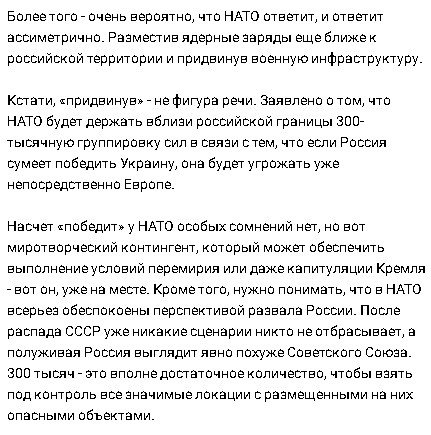 Более того - очень вероятно, что НАТО ответит, и ответит ассиметрично. Разместив ядерные заряды еще ближе к российской территории и придвинув военную инфраструктуру.

Кстати, «придвинув» - не фигура речи. Заявлено о том, что НАТО будет держать вблизи российской границы 300-тысячную группировку сил в связи с тем, что если Россия сумеет победить Украину, она будет угрожать уже непосредственно Европе.

Насчет «победит» у НАТО особых сомнений нет, но вот миротворческий контингент, который может обеспечить выполнение условий перемирия или даже капитуляции Кремля - вот он, уже на месте. Кроме того, нужно понимать, что в НАТО всерьез обеспокоены перспективой развала России. После распада СССР уже никакие сценарии никто не отбрасывает, а полуживая Россия выглядит явно похуже Советского Союза. 300 тысяч - это вполне достаточное количество, чтобы взять под контроль все значимые локации с размещенными на них опасными объектами.